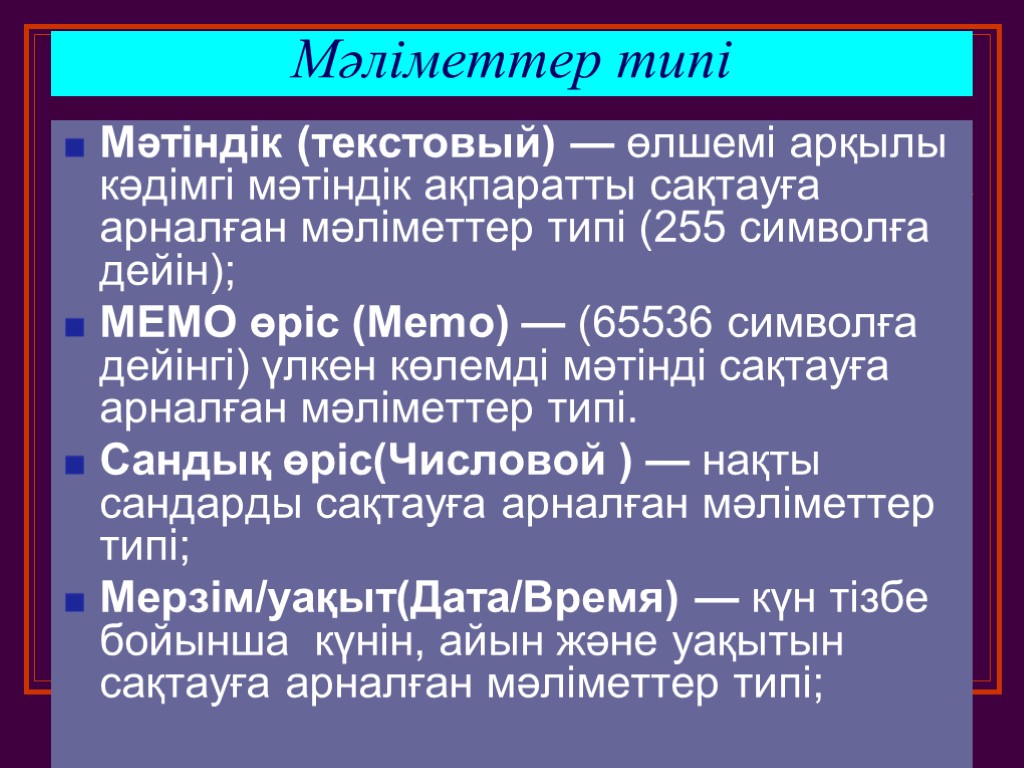 Мәліметтер типі

Мәтіндік (текстовый) — өлшемі арқылы кәдімгі мәтіндік ақпаратты сақтауға арналған мәліметтер типі (255 символға дейін);

МЕМО өріс (Memo) — (65536 символға дейінгі) үлкен көлемді мәтінді сақтауға арналған мәліметтер типі.

Сандық өріс(Числовой ) — нақты сандарды сақтауға арналған мәліметтер типі;

Мерзім/уақыт(Дата/Время) — күн тізбе бойынша күнін, айын және уақытын сақтауға арналған мәліметтер типі;